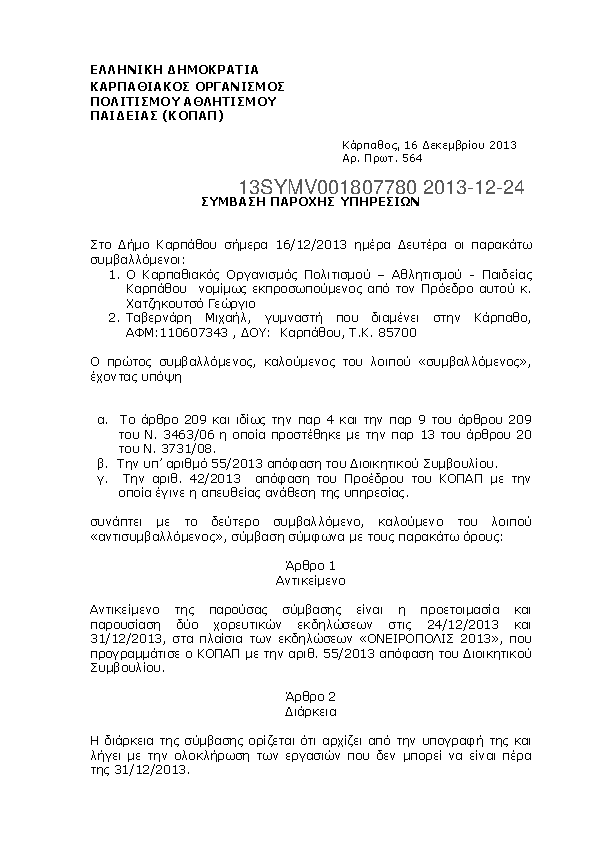 ΕΛΛΗΝΙΚΗ ΔΗΜΟΚΡΑΤΙΑ
ΚΑΡΠΑΘΙΑΚΟΣ ΟΡΓΑΝΙΣΜΟΣ
ΠΟΛΙΤΙΣΜΟΥ ΑΘΛΗΤΙΣΜΟΥ
ΠΑΙΔΕΙΑΣ (ΚΟΠΑΠ)

Κάρπαθος, 16 Δεκεμβρίου 2013
Αρ. Πρωτ. 564

13SYMV001807780 2013-12-24

ΣΥΜΒΑΣΗ ΠΑΡΟΧΗΣ ΥΠΗΡΕΣΙΩΝ

Στο Δήμο Καρπάθου σήμερα 16/12/2013 ημέρα Δευτέρα οι παρακάτω συμβαλλόμενοι:
1. Ο Καρπαθιακός Οργανισμός Πολιτισμού – Αθλητισμού - Παιδείας Καρπάθου νομίμως εκπροσωπούμενος από τον Πρόεδρο αυτού κ. Χατζηκουτσό Γεώργιο
2. Ταβερνάρη Μιχαήλ, γυμναστή που διαμένει στην Κάρπαθο, ΑΦΜ:110607343 , ΔΟΥ: Καρπάθου, Τ.Κ. 85700

Ο πρώτος συμβαλλόμενος, καλούμενος του λοιπού «συμβαλλόμενος», έχοντας υπόψη

α. Το άρθρο 209 και ιδίως την παρ 4 και την παρ 9 του άρθρου 209 του Ν. 3463/06 η οποία προστέθηκε με την παρ 13 του άρθρου 20 του Ν. 3731/08.
β. Την υπ' αριθμό 55/2013 απόφαση του Διοικητικού Συμβουλίου.
γ. Την αριθ. 42/2013 απόφαση του Προέδρου του ΚΟΠΑΠ με την οποία έγινε η απευθείας ανάθεση της υπηρεσίας.

συνάπτει με το δεύτερο συμβαλλόμενο, καλούμενο του λοιπού «αντισυμβαλλόμενος», σύμβαση σύμφωνα με τους παρακάτω όρους:

Άρθρο 1
Αντικείμενο

Αντικείμενο της παρούσας σύμβασης είναι η προετοιμασία και παρουσίαση δύο χορευτικών εκδηλώσεων στις 24/12/2013 και 31/12/2013, στα πλαίσια των εκδηλώσεων «ΟΝΕΙΡΟΠΟΛΙΣ 2013», που προγραμμάτισε ο ΚΟΠΑΠ με την αριθ. 55/2013 απόφαση του Διοικητικού Συμβουλίου.

Άρθρο 2
Διάρκεια

Η διάρκεια της σύμβασης ορίζεται ότι αρχίζει από την υπογραφή της και λήγει με την ολοκλήρωση των εργασιών που δεν μπορεί να είναι πέρα της 31/12/2013.